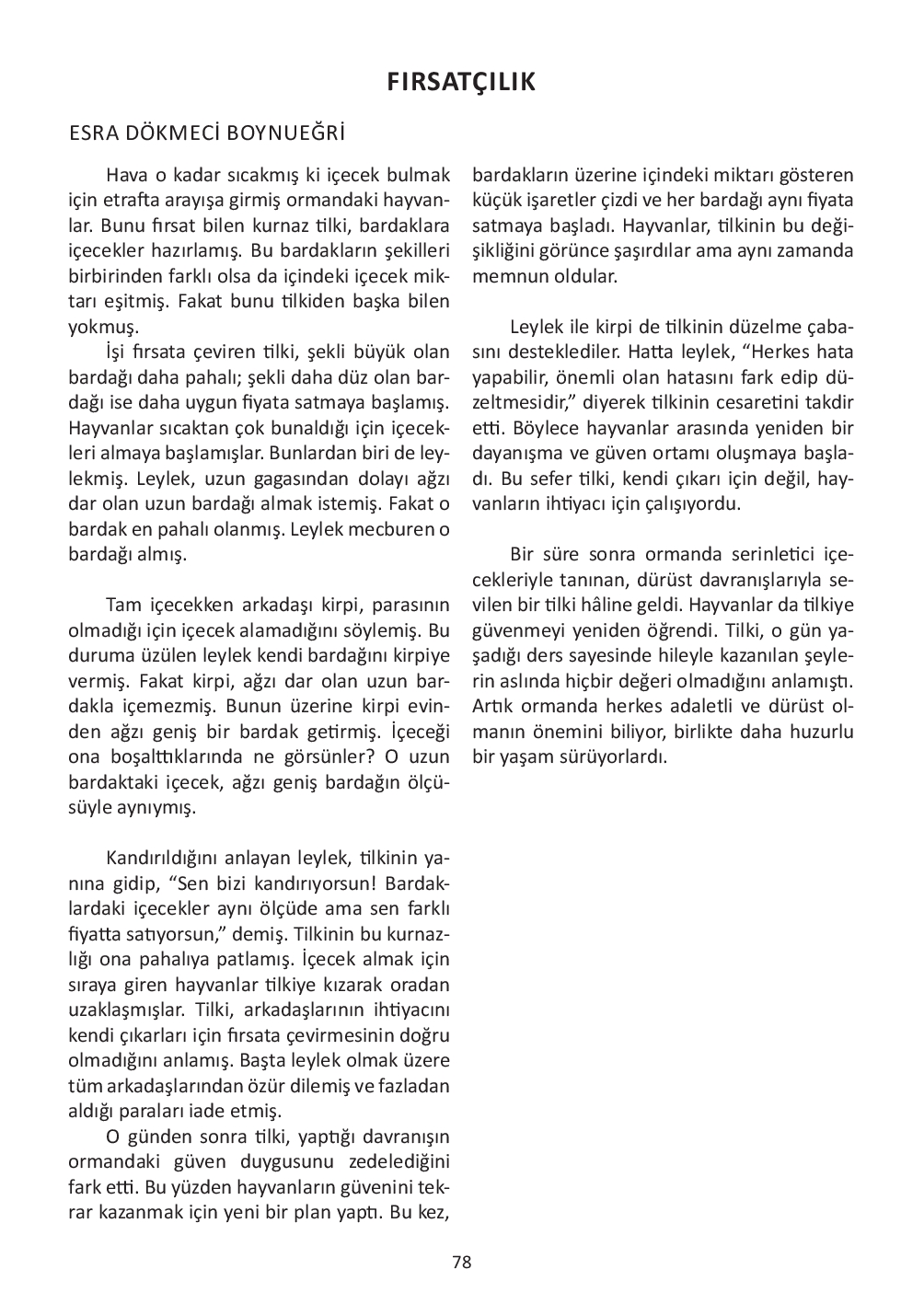 FIRSATÇILIK

ESRA DÖKMECİ BOYNUEĞRİ

Hava o kadar sıcakmış ki içecek bulmak için etrafta arayışa girmiş ormandaki hayvanlar. Bunu fırsat bilen kurnaz tilki, bardaklara içecekler hazırlamış. Bu bardakların şekilleri birbirinden farklı olsa da içindeki içecek miktarı eşitmiş. Fakat bunu tilkiden başka bilen yokmuş.

İşi fırsata çeviren tilki, şekli büyük olan bardağı daha pahalı; şekli daha düz olan bardağı ise daha uygun fiyata satmaya başlamış. Hayvanlar sıcaktan çok bunaldığı için içecekleri almaya başlamışlar. Bunlardan biri de leylekmiş. Leylek, uzun gagasından dolayı ağzı dar olan uzun bardağı almak istemiş. Fakat o bardak en pahalı olanmış. Leylek mecburen o bardağı almış.

Tam içecekken arkadaşı kirpi, parasının olmadığı için içecek alamadığını söylemiş. Bu duruma üzülen leylek kendi bardağını kirpiye vermiş. Fakat kirpi, ağzı dar olan uzun bardakla içemezmiş. Bunun üzerine kirpi evinden ağzı geniş bir bardak getirmiş. İçeceği ona boşalttıklarında ne görsünler? O uzun bardaktaki içecek, ağzı geniş bardağın ölçüsüyle aynıymış.

Kandırıldığını anlayan leylek, tilkinin yanına gidip, “Sen bizi kandırıyorsun! Bardaklardaki içecekler aynı ölçüde ama sen farklı fiyatta satıyorsun,” demiş. Tilkinin bu kurnazlığı ona pahalıya patlamış. İçecek almak için sıraya giren hayvanlar tilkiye kızarak oradan uzaklaşmışlar. Tilki, arkadaşlarının ihtiyacını kendi çıkarları için fırsata çevirmesinin doğru olmadığını anlamış. Başta leylek olmak üzere tüm arkadaşlarından özür dilemiş ve fazladan aldığı paraları iade etmiş.

O günden sonra tilki, yaptığı davranışın ormandaki güven duygusunu zedelediğini fark etti. Bu yüzden hayvanların güvenini tekrar kazanmak için yeni bir plan yaptı. Bu kez, bardakların üzerine içindeki miktarı gösteren küçük işaretler çizdi ve her bardağı aynı fiyata satmaya başladı. Hayvanlar, tilkinin bu değişikliğini görünce şaşırdılar ama aynı zamanda memnun oldular.

Leylek ile kirpi de tilkinin düzelme çabasını desteklediler. Hatta leylek, “Herkes hata yapabilir, önemli olan hatasını fark edip düzeltmesidir,” diyerek tilkinin cesaretini takdir etti. Böylece hayvanlar arasında yeniden bir dayanışma ve güven ortamı oluşmaya başladı. Bu sefer tilki, kendi çıkarı için değil, hayvanların ihtiyacı için çalışıyordu.

Bir süre sonra ormanda serinletici içecekleriyle tanınan, dürüst davranışlarıyla sevilen bir tilki hâline geldi. Hayvanlar da tilkiye güvenmeyi yeniden öğrendi. Tilki, o gün yaşadığı ders sayesinde hileyle kazanılan şeylerin aslında hiçbir değeri olmadığını anlamıştı. Artık ormanda herkes adaletli ve dürüst olmanın önemini biliyor, birlikte daha huzurlu bir yaşam sürüyorlardı.

78